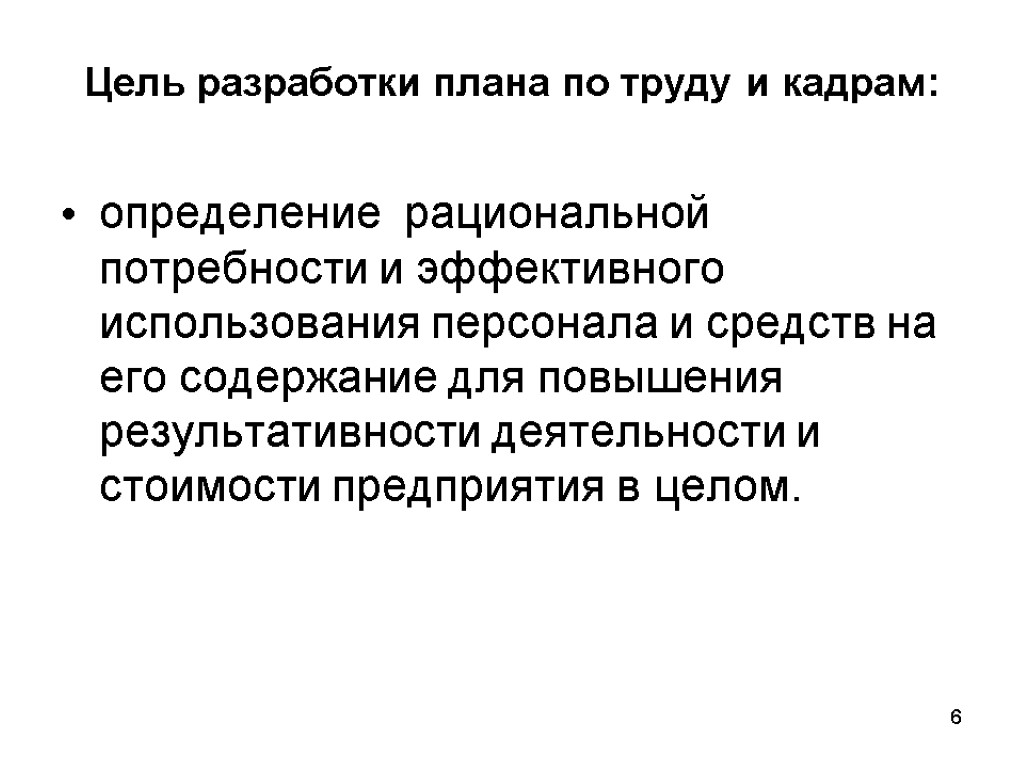 Цель разработки плана по труду и кадрам:

• определение рациональной потребности и эффективного использования персонала и средств на его содержание для повышения результативности деятельности и стоимости предприятия в целом.

6